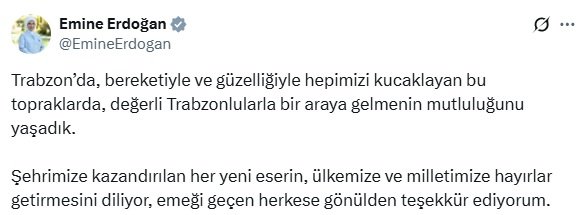 Emine Erdoğan
@EmineErdogan

Trabzon'da, bereketiyle ve güzelliğiyle hepimizi kucaklayan bu topraklarda, değerli Trabzonlularla bir araya gelmenin mutluluğunu yaşadık.

Şehrimize kazandırılan her yeni eserin, ülkemize ve milletimize hayırlar getirmesini diliyor, emeği geçen herkese gönülden teşekkür ediyorum.